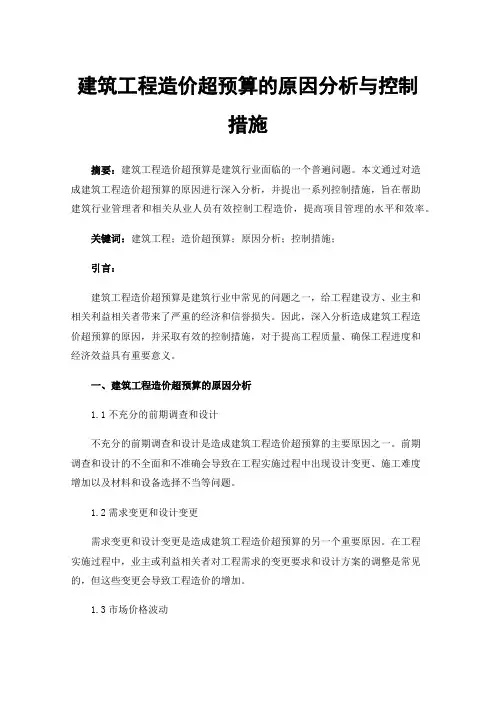 建筑工程造价超预算的原因分析与控制措施

摘要：建筑工程造价超预算是建筑行业面临的一个普遍问题。本文通过对造成建筑工程造价超预算的原因进行深入分析，并提出一系列控制措施，旨在帮助建筑行业管理者和相关从业人员有效控制工程造价，提高项目管理的水平和效率。

关键词：建筑工程；造价超预算；原因分析；控制措施；

引言：

建筑工程造价超预算是建筑行业中常见的问题之一，给工程建设方、业主和相关利益相关者带来了严重的经济和信誉损失。因此，深入分析造成建筑工程造价超预算的原因，并采取有效的控制措施，对于提高工程质量、确保工程进度和经济效益具有重要意义。

一、建筑工程造价超预算的原因分析

1.1 不充分的前期调查和设计

不充分的前期调查和设计是造成建筑工程造价超预算的主要原因之一。前期调查和设计的不全面和不准确会导致在工程实施过程中出现设计变更、施工难度增加以及材料和设备选择不当等问题。

1.2 需求变更和设计变更

需求变更和设计变更是造成建筑工程造价超预算的另一个重要原因。在工程实施过程中，业主或利益相关者对工程需求的变更要求和设计方案的调整是常见的，但这些变更会导致工程造价的增加。

1.3 市场价格波动